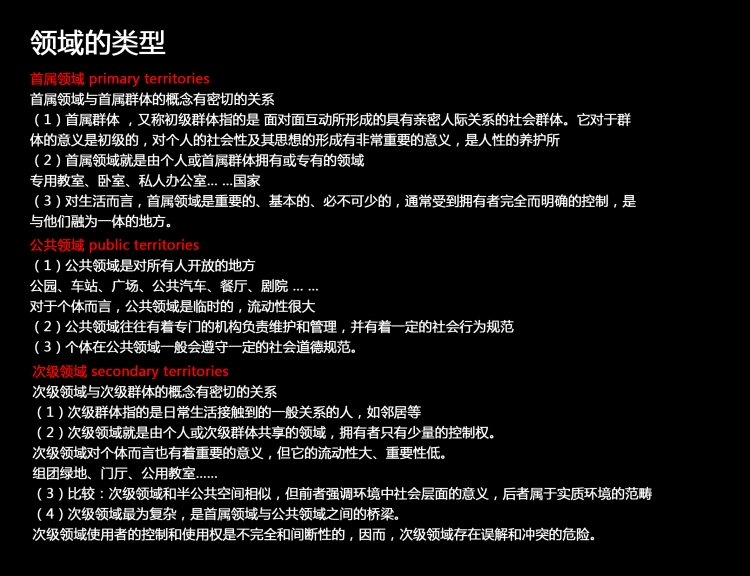 领域的类型

首属领域 primary territories

首属领域与首属群体的概念有密切的关系

（1）首属群体 ，又称初级群体指的是 面对面互动所形成的具有亲密人际关系的社会群体。它对于群体的意义是初级的，对个人的社会性及其思想的形成有非常重要的意义，是人性的养护所

（2）首属领域就是由个人或首属群体拥有或专有的领域

专用教室、卧室、私人办公室… …国家

（3）对生活而言，首属领域是重要的、基本的、必不可少的，通常受到拥有者完全而明确的控制，是与他们融为一体的地方。

公共领域 public territories

（1）公共领域是对所有人开放的地方

公园、车站、广场、公共汽车、餐厅、剧院 … …

对于个体而言，公共领域是临时的，流动性很大

（2）公共领域往往有着专门的机构负责维护和管理，并有着一定的社会行为规范

（3）个体在公共领域一般会遵守一定的社会道德规范。

次级领域 secondary territories

次级领域与次级群体的概念有密切的关系

（1）次级群体指的是日常生活接触到的一般关系的人，如邻居等

（2）次级领域就是由个人或次级群体共享的领域，拥有者只有少量的控制权。

次级领域对个体而言也有着重要的意义，但它的流动性大、重要性低。

组团绿地、门厅、公用教室……

（3）比较：次级领域和半公共空间相似，但前者强调环境中社会层面的意义，后者属于实质环境的范畴

（4）次级领域最为复杂，是首属领域与公共领域之间的桥梁。

次级领域使用者的控制和使用权是不完全和间断性的，因而，次级领域存在误解和冲突的危险。